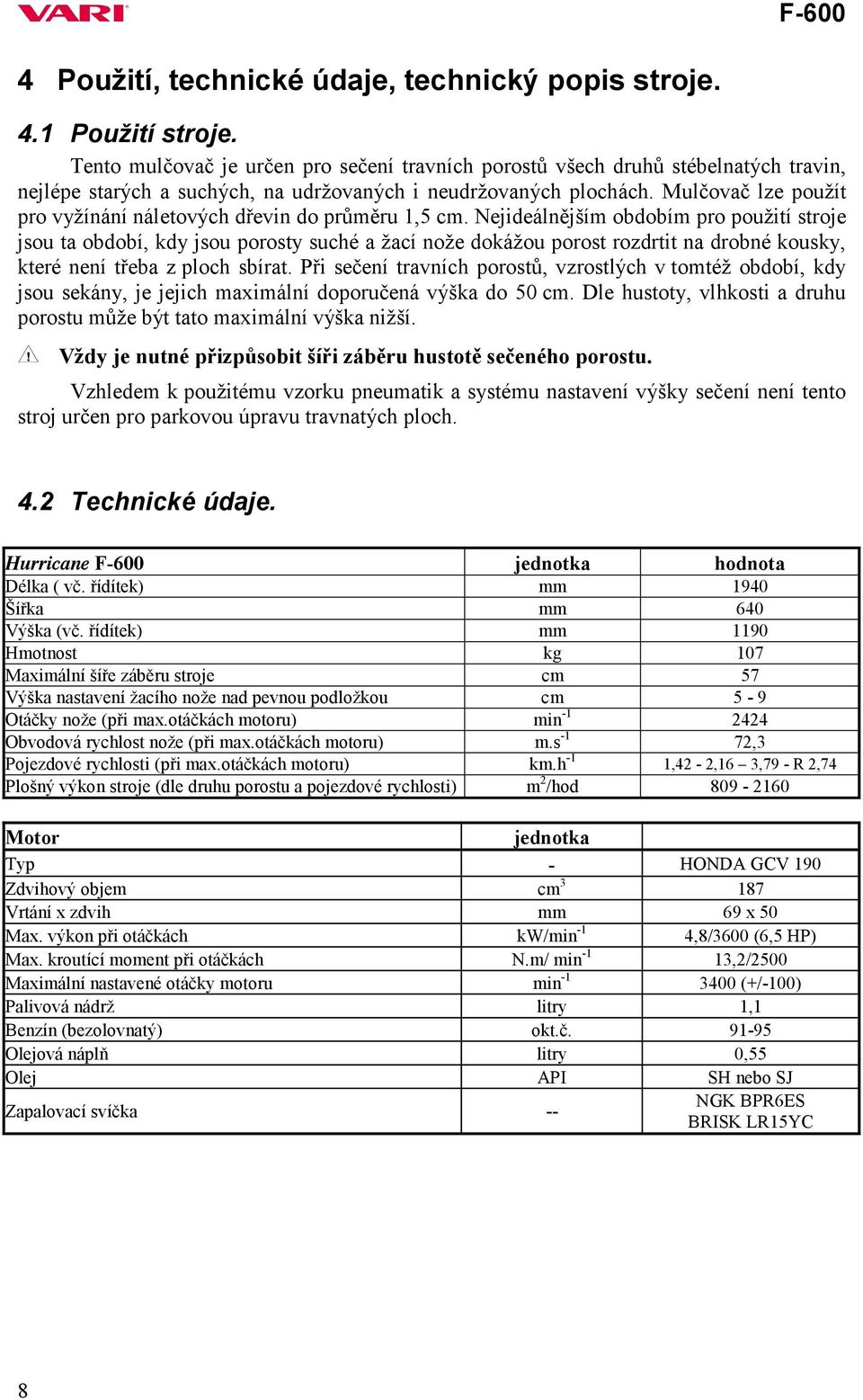 VARI

F-600

4 Použití, technické údaje, technický popis stroje.

4.1 Použití stroje.

Tento mulčovač je určen pro sečení travních porostů všech druhů stébelnatých travin, nejlépe starých a suchých, na udržovaných i neudržovaných plochách. Mulčovač lze použít pro vyžínání náletových dřevin do průměru 1,5 cm. Nejideálnějším obdobím pro použití stroje jsou ta období, kdy jsou porosty suché a žací nože dokážou porost rozdrtit na drobné kousky, které není třeba z ploch sbírat. Při sečení travních porostů, vzrostlých v tomtéž období, kdy jsou sekány, je jejich maximální doporučená výška do 50 cm. Dle hustoty, vlhkosti a druhu porostu může být tato maximální výška nižší.

Vždy je nutné přizpůsobit šíři záběru hustotě sečeného porostu.

Vzhledem k použitému vzorku pneumatik a systému nastavení výšky sečení není tento stroj určen pro parkovou úpravu travnatých ploch.

4.2 Technické údaje.

| Hurricane F-600 | jednotka | hodnota |
|---|---|---|
| Délka ( vč. řídítek) | mm | 1940 |
| Šířka | mm | 640 |
| Výška (vč. řídítek) | mm | 1190 |
| Hmotnost | kg | 107 |
| Maximální šíře záběru stroje | cm | 57 |
| Výška nastavení žacího nože nad pevnou podložkou | cm | 5 - 9 |
| Otáčky nože (při max.otáčkách motoru) | $min^{-1}$ | 2424 |
| Obvodová rychlost nože (při max.otáčkách motoru) | $m.s^{-1}$ | 72,3 |
| Pojezdové rychlosti (při max.otáčkách motoru) | $km.h^{-1}$ | 1,42 - 2,16 – 3,79 - R 2,74 |
| Plošný výkon stroje (dle druhu porostu a pojezdové rychlosti) | $m^2$/hod | 809 - 2160 |

| Motor | jednotka | |
|---|---|---|
| Typ | - | HONDA GCV 190 |
| Zdvihový objem | $cm^3$ | 187 |
| Vrtání x zdvih | mm | 69 x 50 |
| Max. výkon při otáčkách | $kW/min^{-1}$ | 4,8/3600 (6,5 HP) |
| Max. kroutící moment při otáčkách | $N.m/ min^{-1}$ | 13,2/2500 |
| Maximální nastavené otáčky motoru | $min^{-1}$ | 3400 (+/-100) |
| Palivová nádrž | litry | 1,1 |
| Benzín (bezolovnatý) | okt.č. | 91-95 |
| Olejová náplň | litry | 0,55 |
| Olej | API | SH nebo SJ |
| Zapalovací svíčka | -- | NGK BPR6ES BRISK LR15YC |

8